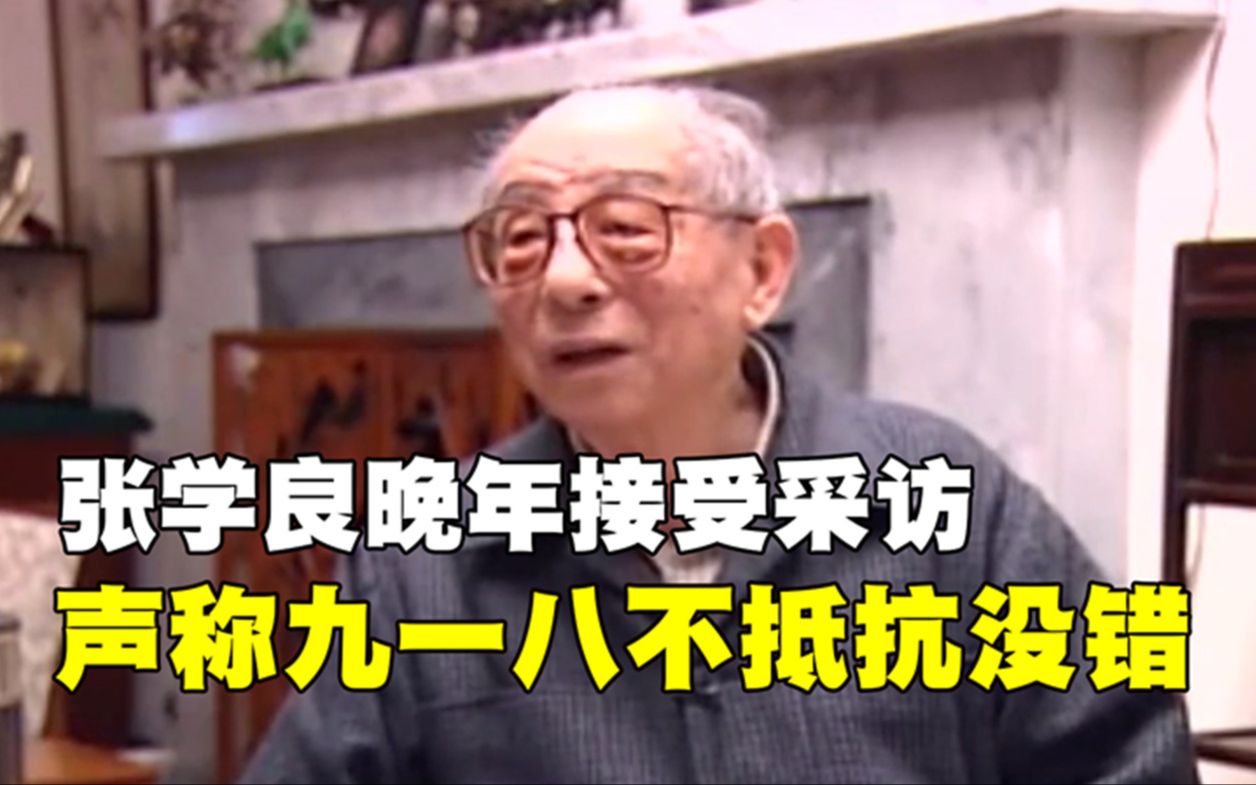 张学良晚年接受采访
声称九一八不抵抗没错